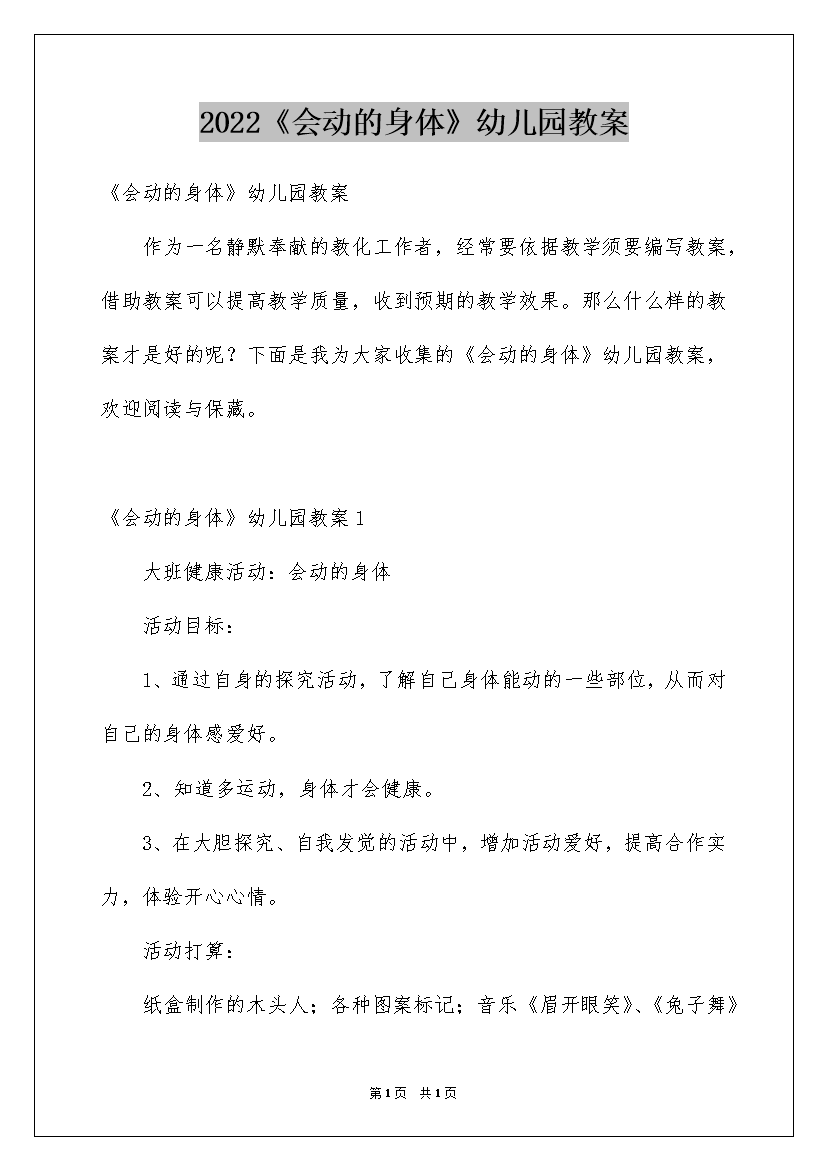 2022《会动的身体》幼儿园教案

《会动的身体》幼儿园教案

作为一名静默奉献的教化工作者，经常要依据教学须要编写教案，借助教案可以提高教学质量，收到预期的教学效果。那么什么样的教案才是好的呢？下面是我为大家收集的《会动的身体》幼儿园教案，欢迎阅读与保藏。

《会动的身体》幼儿园教案1

大班健康活动：会动的身体

活动目标：

1、通过自身的探究活动，了解自己身体能动的一些部位，从而对自己的身体感爱好。

2、知道多运动，身体才会健康。

3、在大胆探究、自我发觉的活动中，增加活动爱好，提高合作实力，体验开心心情。

活动打算：

纸盒制作的木头人；各种图案标记；音乐《眉开眼笑》、《兔子舞》

第1页 共1页